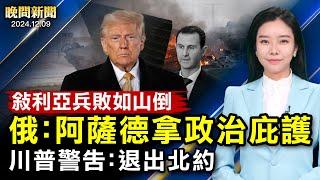 晚間新聞
2024.12.09

敘利亞兵敗如山倒
俄:阿薩德拿政治庇護
川普警告:退出北約